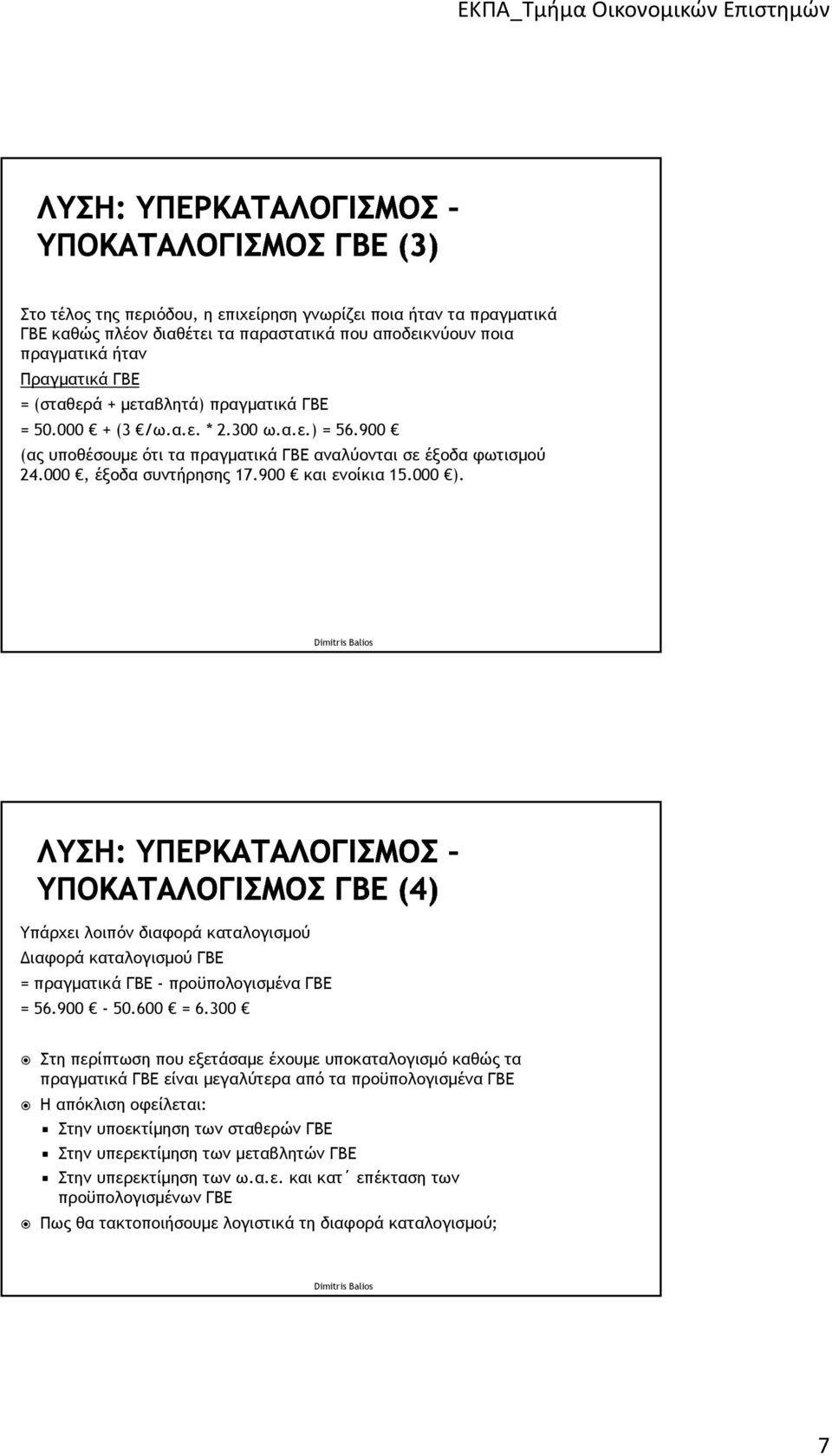 ΕΚΠΑ_Τμήμα Οικονομικών Επιστημών

ΛΥΣΗ: ΥΠΕΡΚΑΤΑΛΟΓΙΣΜΟΣ – ΥΠΟΚΑΤΑΛΟΓΙΣΜΟΣ ΓΒΕ (3)

Στο τέλος της περιόδου, η επιχείρηση γνωρίζει ποια ήταν τα πραγματικά ΓΒΕ καθώς πλέον διαθέτει τα παραστατικά που αποδεικνύουν ποια πραγματικά ήταν

Πραγματικά ΓΒΕ

= (σταθερά + μεταβλητά) πραγματικά ΓΒΕ

= 50.000 € + (3 €/ω.α.ε. * 2.300 ω.α.ε.) = 56.900 €

(ας υποθέσουμε ότι τα πραγματικά ΓΒΕ αναλύονται σε έξοδα φωτισμού 24.000 €, έξοδα συντήρησης 17.900 € και ενοίκια 15.000 €).

Dimitris Balios

ΛΥΣΗ: ΥΠΕΡΚΑΤΑΛΟΓΙΣΜΟΣ – ΥΠΟΚΑΤΑΛΟΓΙΣΜΟΣ ΓΒΕ (4)

Υπάρχει λοιπόν διαφορά καταλογισμού

Διαφορά καταλογισμού ΓΒΕ

= πραγματικά ΓΒΕ - προϋπολογισμένα ΓΒΕ

= 56.900 € - 50.600 € = 6.300 €

Στη περίπτωση που εξετάσαμε έχουμε υποκαταλογισμό καθώς τα πραγματικά ΓΒΕ είναι μεγαλύτερα από τα προϋπολογισμένα ΓΒΕ

Η απόκλιση οφείλεται:

Στην υποεκτίμηση των σταθερών ΓΒΕ

Στην υπερεκτίμηση των μεταβλητών ΓΒΕ

Στην υπερεκτίμηση των ω.α.ε. και κατ΄ επέκταση των προϋπολογισμένων ΓΒΕ

Πως θα τακτοποιήσουμε λογιστικά τη διαφορά καταλογισμού;

Dimitris Balios

7